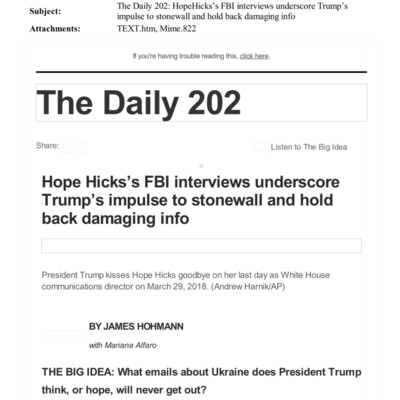 Subject: The Daily 202: HopeHicks's FBI interviews underscore Trump's impulse to stonewall and hold back damaging info
Attachments: TEXT.htm, Mime.822

If you're having trouble reading this, click here.

The Daily 202

Share:

Listen to The Big Idea

Hope Hicks's FBI interviews underscore Trump's impulse to stonewall and hold back damaging info

President Trump kisses Hope Hicks goodbye on her last day as White House communications director on March 29, 2018. (Andrew Harnik/AP)

BY JAMES HOHMANN

with Mariana Alfaro

THE BIG IDEA: What emails about Ukraine does President Trump think, or hope, will never get out?